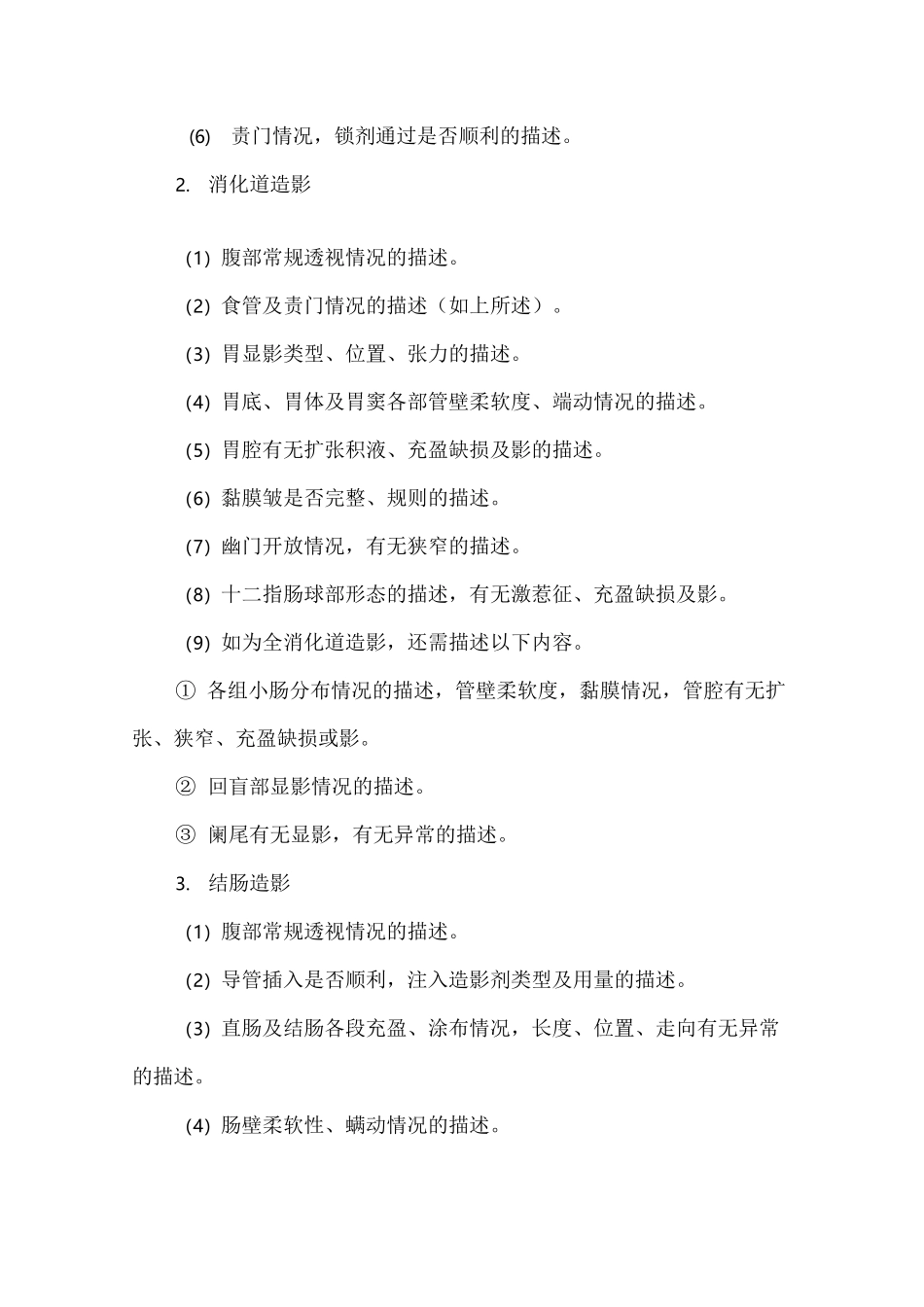 (6) 责门情况，锁剂通过是否顺利的描述。

2. 消化道造影

(1) 腹部常规透视情况的描述。

(2) 食管及责门情况的描述（如上所述）。

(3) 胃显影类型、位置、张力的描述。

(4) 胃底、胃体及胃窦各部管壁柔软度、端动情况的描述。

(5) 胃腔有无扩张积液、充盈缺损及影的描述。

(6) 黏膜皱是否完整、规则的描述。

(7) 幽门开放情况，有无狭窄的描述。

(8) 十二指肠球部形态的描述，有无激惹征、充盈缺损及影。

(9) 如为全消化道造影，还需描述以下内容。

① 各组小肠分布情况的描述，管壁柔软度，黏膜情况，管腔有无扩张、狭窄、充盈缺损或影。

② 回盲部显影情况的描述。

③ 阑尾有无显影，有无异常的描述。

3. 结肠造影

(1) 腹部常规透视情况的描述。

(2) 导管插入是否顺利，注入造影剂类型及用量的描述。

(3) 直肠及结肠各段充盈、涂布情况，长度、位置、走向有无异常的描述。

(4) 肠壁柔软性、蠕动情况的描述。